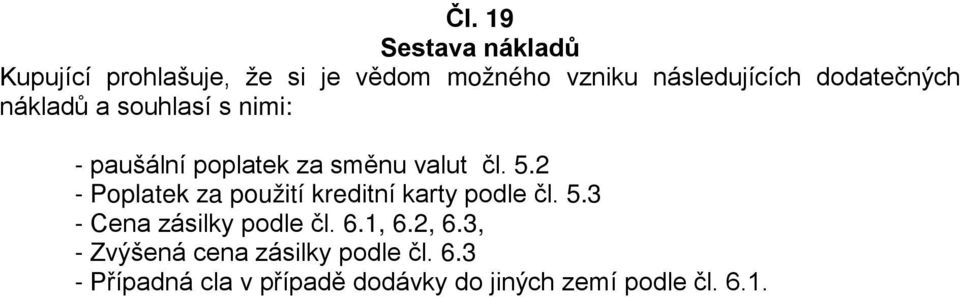 Čl. 19
Sestava nákladů

Kupující prohlašuje, že si je vědom možného vzniku následujících dodatečných nákladů a souhlasí s nimi:

- paušální poplatek za směnu valut čl. 5.2
- Poplatek za použití kreditní karty podle čl. 5.3
- Cena zásilky podle čl. 6.1, 6.2, 6.3,
- Zvýšená cena zásilky podle čl. 6.3
- Případná cla v případě dodávky do jiných zemí podle čl. 6.1.